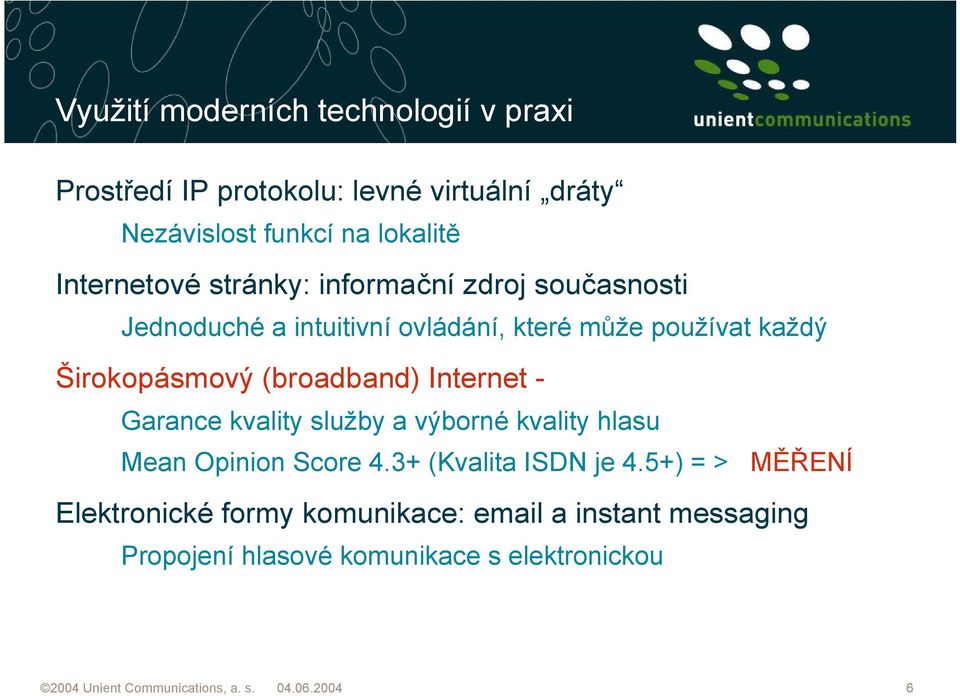 Využití moderních technologií v praxi

unientcommunications

Prostředí IP protokolu: levné virtuální „dráty“

Nezávislost funkcí na lokalitě

Internetové stránky: informační zdroj současnosti

Jednoduché a intuitivní ovládání, které může používat každý

Širokopásmový (broadband) Internet -

Garance kvality služby a výborné kvality hlasu

Mean Opinion Score 4.3+ (Kvalita ISDN je 4.5+) = > MĚŘENÍ

Elektronické formy komunikace: email a instant messaging

Propojení hlasové komunikace s elektronickou

©2004 Unient Communications, a. s. 04.06.2004 6